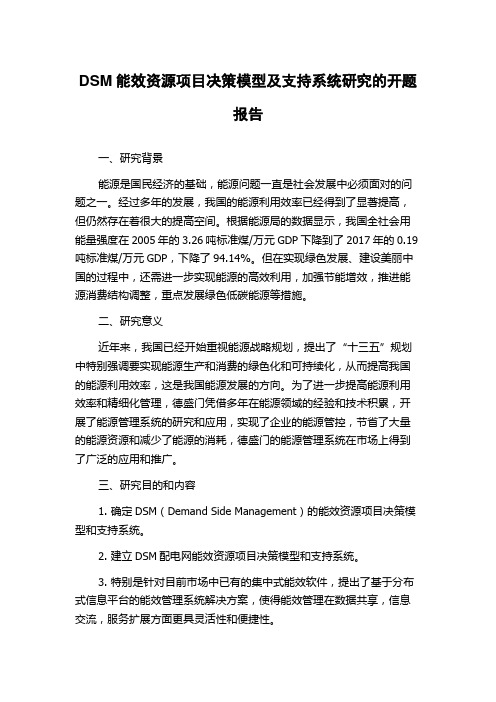 DSM 能效资源项目决策模型及支持系统研究的开题报告

一、研究背景

能源是国民经济的基础，能源问题一直是社会发展中必须面对的问题之一。经过多年的发展，我国的能源利用效率已经得到了显著提高，但仍然存在着很大的提高空间。根据能源局的数据显示，我国全社会用能量强度在 2005 年的 3.26 吨标准煤/万元 GDP 下降到了 2017 年的 0.19 吨标准煤/万元 GDP，下降了 94.14%。但在实现绿色发展、建设美丽中国的过程中，还需进一步实现能源的高效利用，加强节能增效，推进能源消费结构调整，重点发展绿色低碳能源等措施。

二、研究意义

近年来，我国已经开始重视能源战略规划，提出了“十三五”规划中特别强调要实现能源生产和消费的绿色化和可持续化，从而提高我国的能源利用效率，这是我国能源发展的方向。为了进一步提高能源利用效率和精细化管理，德盛门凭借多年在能源领域的经验和技术积累，开展了能源管理系统的研究和应用，实现了企业的能源管控，节省了大量的能源资源和减少了能源的消耗，德盛门的能源管理系统在市场上得到了广泛的应用和推广。

三、研究目的和内容

1. 确定 DSM（Demand Side Management）的能效资源项目决策模型和支持系统。

2. 建立 DSM 配电网能效资源项目决策模型和支持系统。

3. 特别是针对目前市场中已有的集中式能效软件，提出了基于分布式信息平台的能效管理系统解决方案，使得能效管理在数据共享，信息交流，服务扩展方面更具灵活性和便捷性。